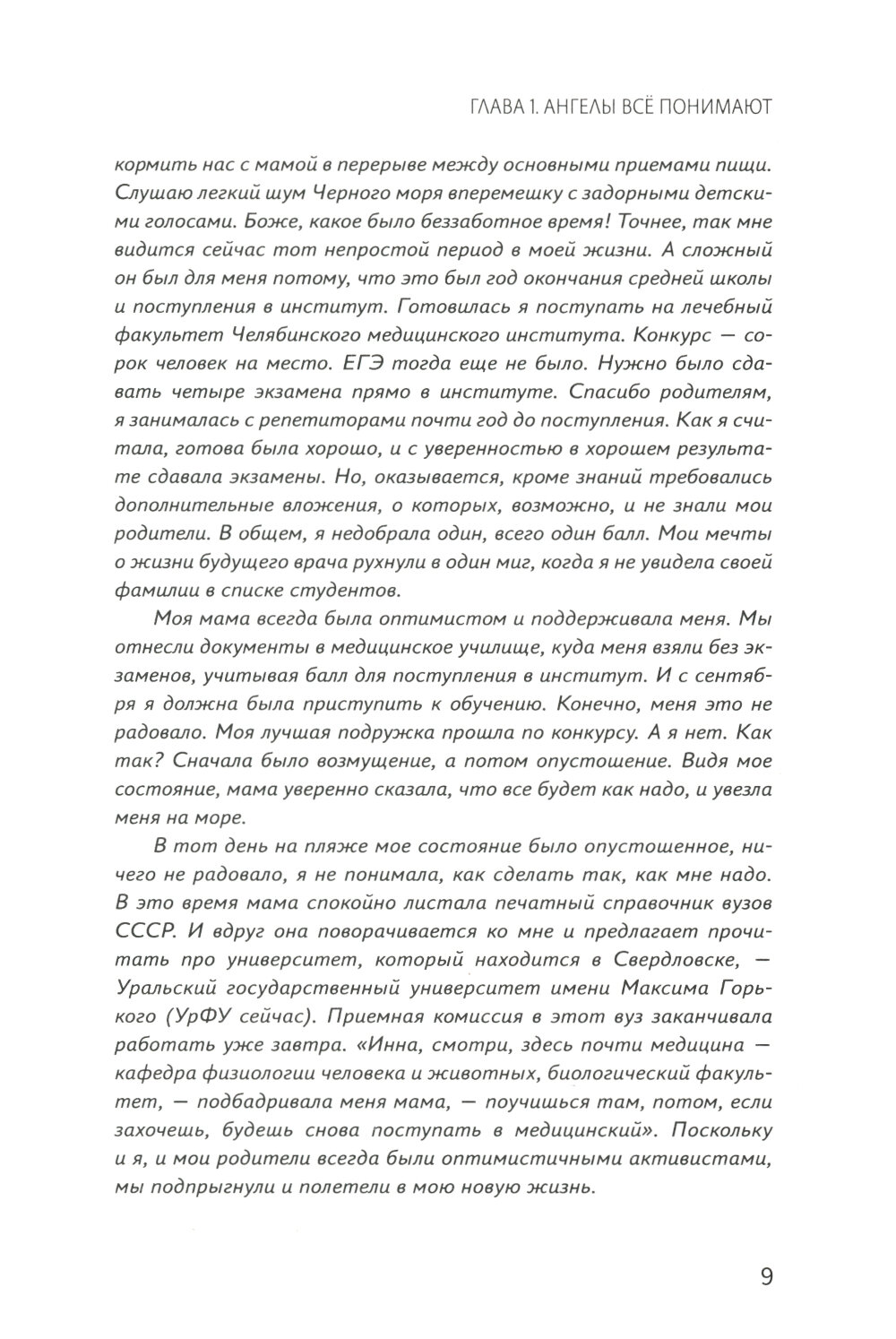 ГЛАВА 1. АНГЕЛЫ ВСЁ ПОНИМАЮТ

кормить нас с мамой в перерыве между основными приемами пищи. Слушаю легкий шум Черного моря вперемешку с задорными детскими голосами. Боже, какое было беззаботное время! Точнее, так мне видится сейчас тот непростой период в моей жизни. А сложный он был для меня потому, что это был год окончания средней школы и поступления в институт. Готовилась я поступать на лечебный факультет Челябинского медицинского института. Конкурс — сорок человек на место. ЕГЭ тогда еще не было. Нужно было сдавать четыре экзамена прямо в институте. Спасибо родителям, я занималась с репетиторами почти год до поступления. Как я считала, готова была хорошо, и с уверенностью в хорошем результате сдавала экзамены. Но, оказывается, кроме знаний требовались дополнительные вложения, о которых, возможно, и не знали мои родители. В общем, я недобрала один, всего один балл. Мои мечты о жизни будущего врача рухнули в один миг, когда я не увидела своей фамилии в списке студентов.

Моя мама всегда была оптимистом и поддерживала меня. Мы отнесли документы в медицинское училище, куда меня взяли без экзаменов, учитывая балл для поступления в институт. И с сентября я должна была приступить к обучению. Конечно, меня это не радовало. Моя лучшая подружка прошла по конкурсу. А я нет. Как так? Сначала было возмущение, а потом опустошение. Видя мое состояние, мама уверенно сказала, что все будет как надо, и увезла меня на море.

В тот день на пляже мое состояние было опустошенное, ничего не радовало, я не понимала, как сделать так, как мне надо. В это время мама спокойно листала печатный справочник вузов СССР. И вдруг она поворачивается ко мне и предлагает прочитать про университет, который находится в Свердловске, — Уральский государственный университет имени Максима Горького (УрФУ сейчас). Приемная комиссия в этот вуз заканчивала работать уже завтра. «Инна, смотри, здесь почти медицина — кафедра физиологии человека и животных, биологический факультет, — подбадривала меня мама, — поучишься там, потом, если захочешь, будешь снова поступать в медицинский». Поскольку и я, и мои родители всегда были оптимистичными активистами, мы подпрыгнули и полетели в мою новую жизнь.

9